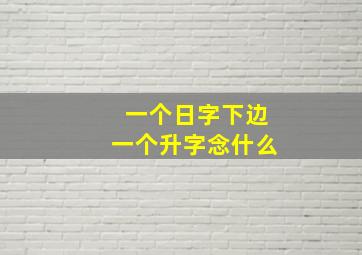 一个日字下边
一个升字念什么